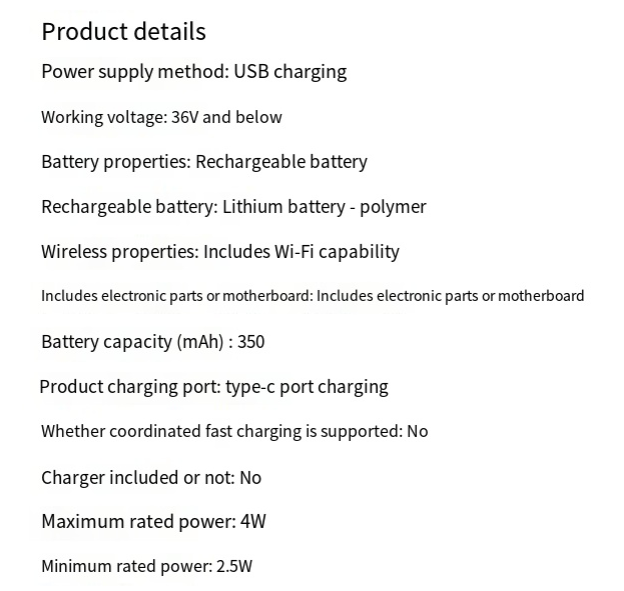 Product details

Power supply method: USB charging

Working voltage: 36V and below

Battery properties: Rechargeable battery

Rechargeable battery: Lithium battery - polymer

Wireless properties: Includes Wi-Fi capability

Includes electronic parts or motherboard: Includes electronic parts or motherboard

Battery capacity (mAh) : 350

Product charging port: type-c port charging

Whether coordinated fast charging is supported: No

Charger included or not: No

Maximum rated power: 4W

Minimum rated power: 2.5W